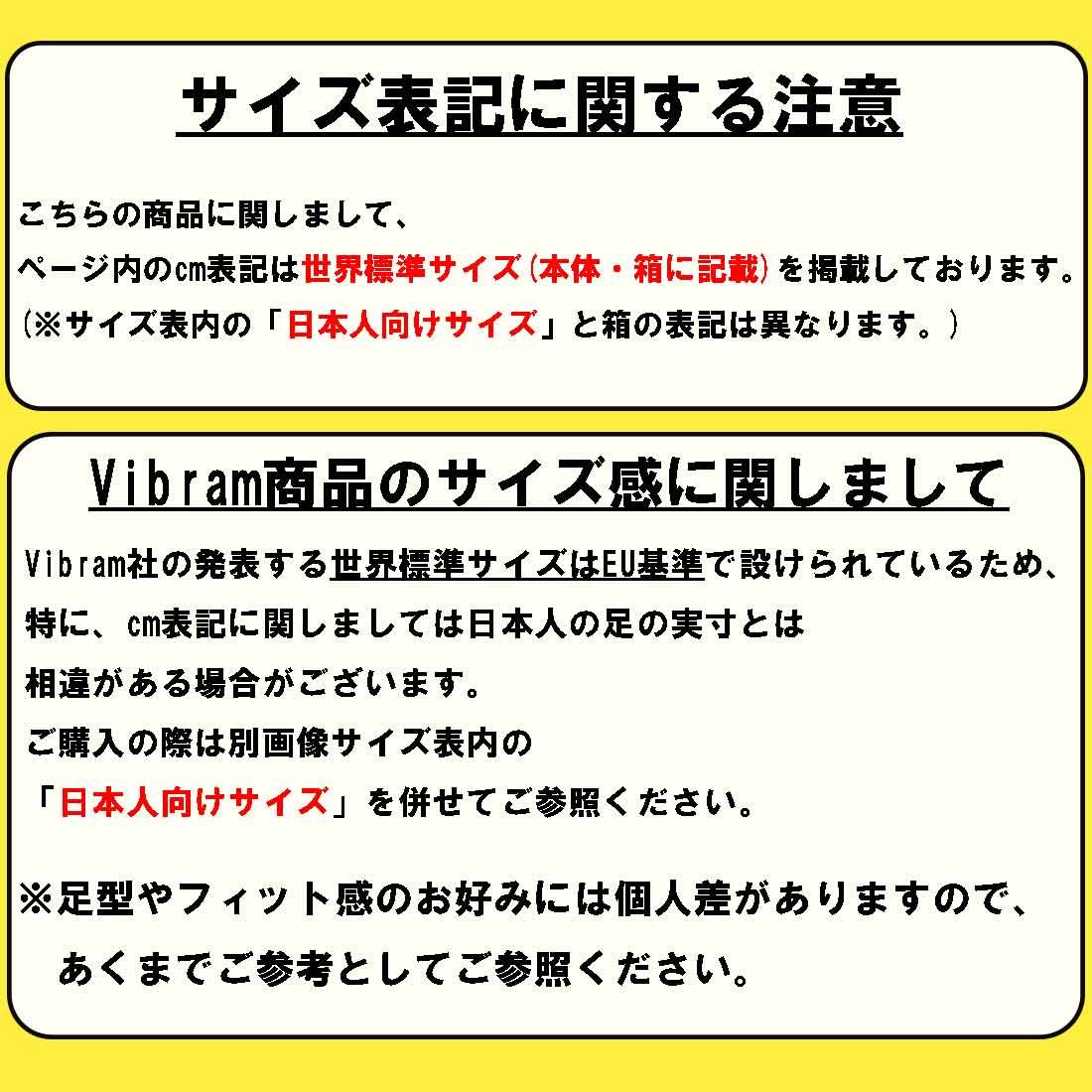 サイズ表記に関する注意

こちらの商品に関しまして、
ページ内のcm表記は世界標準サイズ(本体・箱に記載)を掲載しております。
(※サイズ表内の「日本人向けサイズ」と箱の表記は異なります。)

Vibram商品のサイズ感に関しまして

Vibram社の発表する世界標準サイズはEU基準で設けられているため、
特に、cm表記に関しましては日本人の足の実寸とは
相違がある場合がございます。
ご購入の際は別画像サイズ表内の
「日本人向けサイズ」を併せてご参照ください。

※足型やフィット感のお好みには個人差がありますので、
あくまでご参考としてご参照ください。